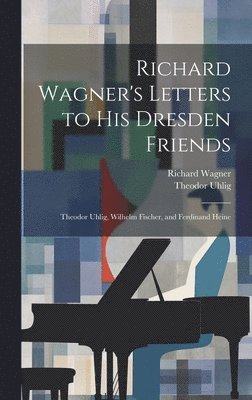 Richard Wagner's Letters to His Dresden Friends

Richard Wagner
Theodor Uhlig

Theodor Uhlig, Wilhelm Fischer, and Ferdinand Heine